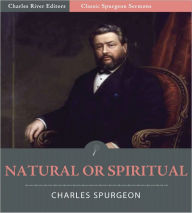 Charles River Editors
Classic Spurgeon Sermons

NATURAL OR SPIRITUAL

CHARLES SPURGEON